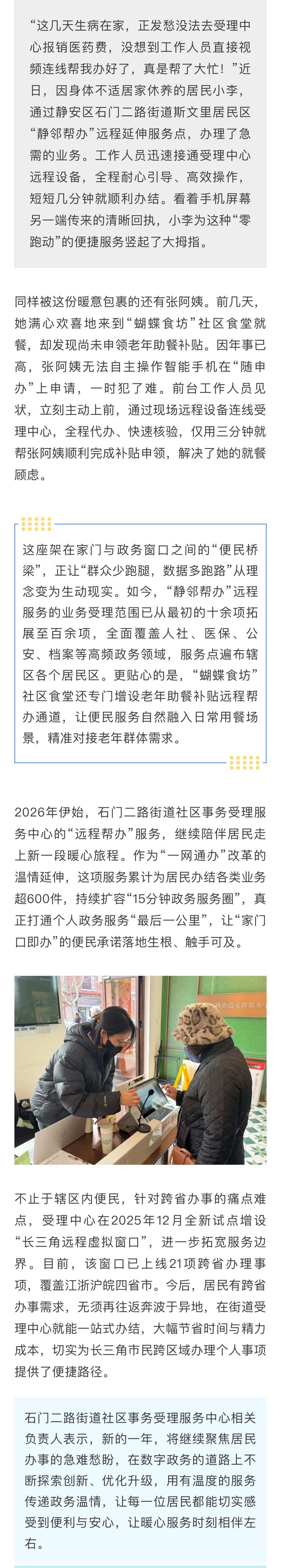 “这几天生病在家，正发愁没法去受理中心报销医药费，没想到工作人员直接视频连线帮我办好了，真是帮了大忙！”近日，因身体不适居家休养的居民小李，通过静安区石门二路街道斯文里居民区“静邻帮办”远程延伸服务点，办理了急需的业务。工作人员迅速接通受理中心远程设备，全程耐心引导、高效操作，短短几分钟就顺利办结。看着手机屏幕另一端传来的清晰回执，小李为这种“零跑动”的便捷服务竖起了大拇指。

同样被这份暖意包裹的还有张阿姨。前几天，她满心欢喜地来到“蝴蝶食坊”社区食堂就餐，却发现尚未申领老年助餐补贴。因年事已高，张阿姨无法自主操作智能手机在“随申办”上申请，一时犯了难。前台工作人员见状，立刻主动上前，通过现场远程设备连线受理中心，全程代办、快速核验，仅用三分钟就帮张阿姨顺利完成补贴申领，解决了她的就餐顾虑。

这座架在家门与政务窗口之间的“便民桥梁”，正让“群众少跑腿，数据多跑路”从理念变为生动现实。如今，“静邻帮办”远程服务的业务受理范围已从最初的十余项拓展至百余项，全面覆盖人社、医保、公安、档案等高频政务领域，服务点遍布辖区各个居民区。更贴心的是，“蝴蝶食坊”社区食堂还专门增设老年助餐补贴远程帮办通道，让便民服务自然融入日常用餐场景，精准对接老年群体需求。

2026年伊始，石门二路街道社区事务受理服务中心的“远程帮办”服务，继续陪伴居民走上新一段暖心旅程。作为“一网通办”改革的温情延伸，这项服务累计为居民办结各类业务超600件，持续扩容“15分钟政务服务圈”，真正打通个人政务服务“最后一公里”，让“家门口即办”的便民承诺落地生根、触手可及。

不止于辖区内便民，针对跨省办事的痛点难点，受理中心在2025年12月全新试点增设“长三角远程虚拟窗口”，进一步拓宽服务边界。目前，该窗口已上线21项跨省办理事项，覆盖江浙沪皖四省市。今后，居民有跨省办事需求，无须再往返奔波于异地，在街道受理中心就能一站式办结，大幅节省时间与精力成本，切实为长三角市民跨区域办理个人事项提供了便捷路径。

石门二路街道社区事务受理服务中心相关负责人表示，新的一年，将继续聚焦居民办事的急难愁盼，在数字政务的道路上不断探索创新、优化升级，用有温度的服务传递政务温情，让每一位居民都能切实感受到便利与安心，让暖心服务时刻相伴左右。